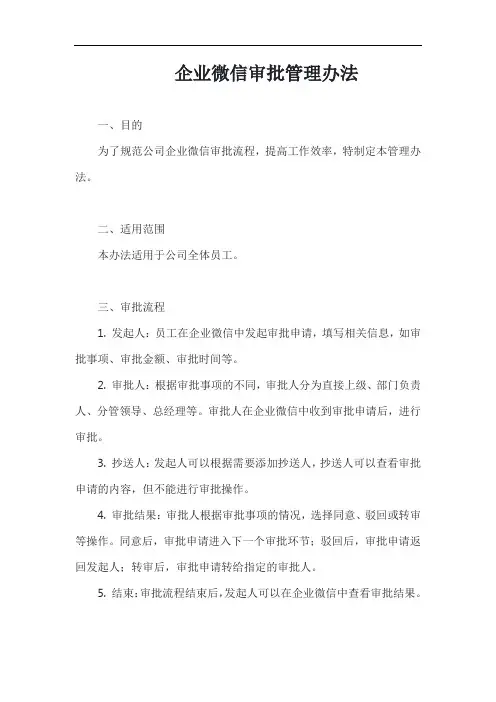 企业微信审批管理办法

一、目的

为了规范公司企业微信审批流程，提高工作效率，特制定本管理办法。

二、适用范围

本办法适用于公司全体员工。

三、审批流程

1. 发起人：员工在企业微信中发起审批申请，填写相关信息，如审批事项、审批金额、审批时间等。

2. 审批人：根据审批事项的不同，审批人分为直接上级、部门负责人、分管领导、总经理等。审批人在企业微信中收到审批申请后，进行审批。

3. 抄送人：发起人可以根据需要添加抄送人，抄送人可以查看审批申请的内容，但不能进行审批操作。

4. 审批结果：审批人根据审批事项的情况，选择同意、驳回或转审等操作。同意后，审批申请进入下一个审批环节；驳回后，审批申请返回发起人；转审后，审批申请转给指定的审批人。

5. 结束：审批流程结束后，发起人可以在企业微信中查看审批结果。